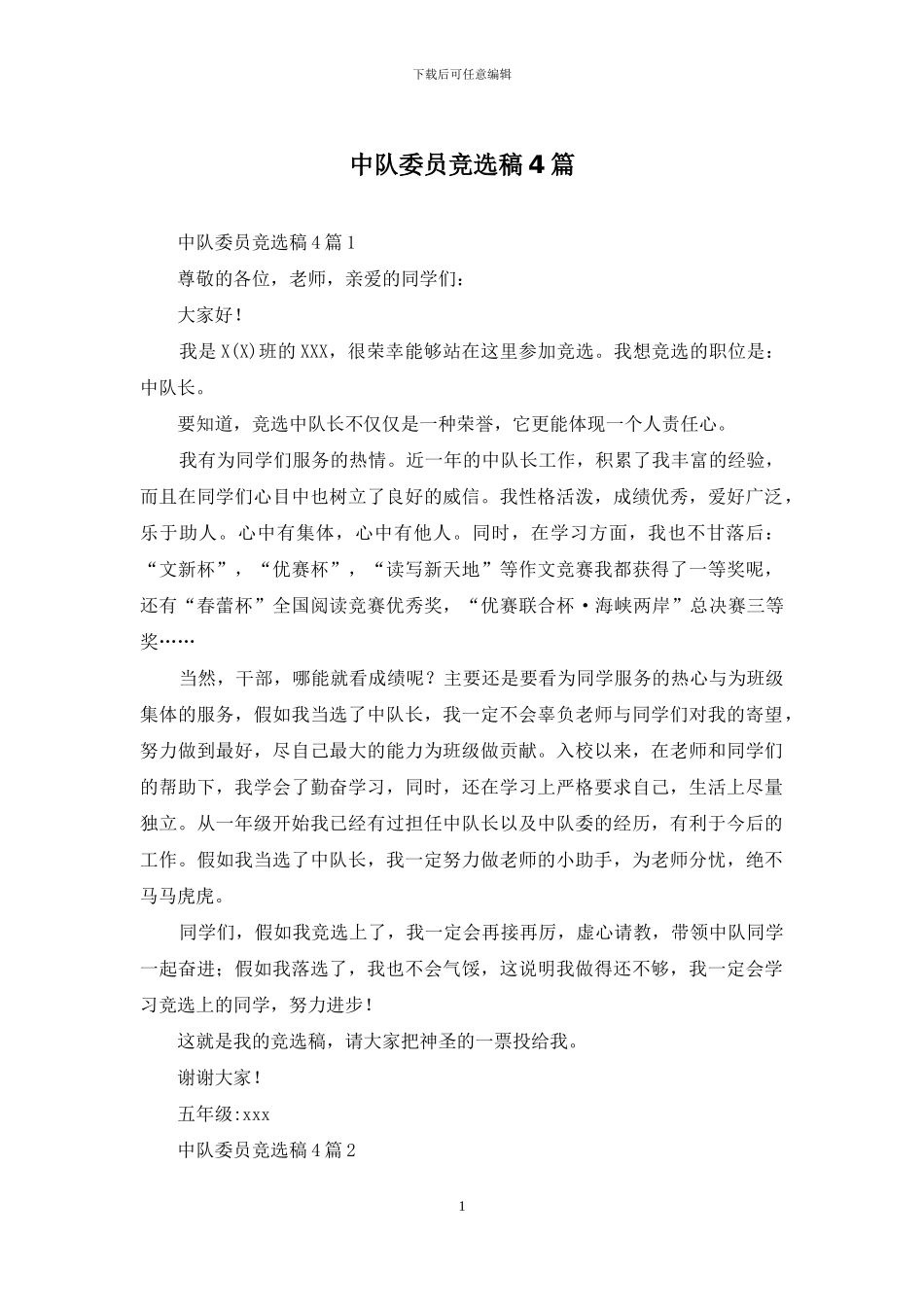 下载后可任意编辑

中队委员竞选稿4篇

中队委员竞选稿4篇1

尊敬的各位，老师，亲爱的同学们：

大家好！

我是X(X)班的XXX，很荣幸能够站在这里参加竞选。我想竞选的职位是：中队长。

要知道，竞选中队长不仅仅是一种荣誉，它更能体现一个人责任心。

我有为同学们服务的热情。近一年的中队长工作，积累了我丰富的经验，而且在同学们心目中也树立了良好的威信。我性格活泼，成绩优秀，爱好广泛，乐于助人。心中有集体，心中有他人。同时，在学习方面，我也不甘落后：“文新杯”，“优赛杯”，“读写新天地”等作文竞赛我都获得了一等奖呢，还有“春蕾杯”全国阅读竞赛优秀奖，“优赛联合杯·海峡两岸”总决赛三等奖……

当然，干部，哪能就看成绩呢？主要还是要看为同学服务的热心与为班级集体的服务，假如我当选了中队长，我一定不会辜负老师与同学们对我的寄望，努力做到最好，尽自己最大的能力为班级做贡献。入校以来，在老师和同学们的帮助下，我学会了勤奋学习，同时，还在学习上严格要求自己，生活上尽量独立。从一年级开始我已经有过担任中队长以及中队委的经历，有利于今后的工作。假如我当选了中队长，我一定努力做老师的小助手，为老师分忧，绝不马马虎虎。

同学们，假如我竞选上了，我一定会再接再厉，虚心请教，带领中队同学一起奋进；假如我落选了，我也不会气馁，这说明我做得还不够，我一定会学习竞选上的同学，努力进步！

这就是我的竞选稿，请大家把神圣的一票投给我。

谢谢大家！

五年级:xxx

中队委员竞选稿4篇2

1